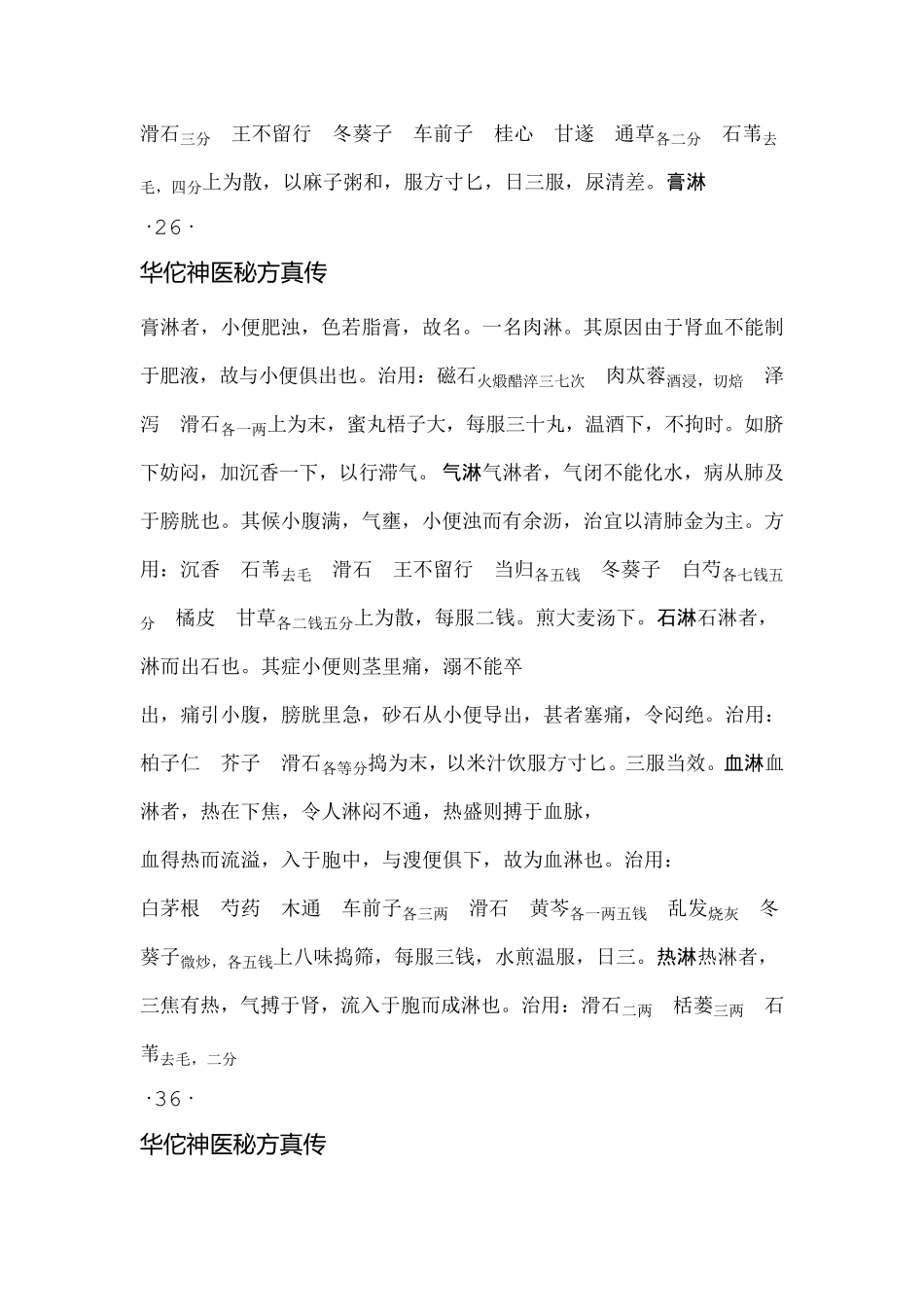 滑石三分　王不留行　冬葵子　车前子　桂心　甘遂　通草各二分　石苇去毛，四分上为散，以麻子粥和，服方寸匕，日三服，尿清差。膏淋

·26·

华佗神医秘方真传

膏淋者，小便肥浊，色若脂膏，故名。一名肉淋。其原因由于肾血不能制于肥液，故与小便俱出也。治用：磁石火煅醋淬三七次　肉苁蓉酒浸，切焙　泽泻　滑石各一两上为末，蜜丸梧子大，每服三十丸，温酒下，不拘时。如脐下妨闷，加沉香一下，以行滞气。气淋气淋者，气闭不能化水，病从肺及于膀胱也。其候小腹满，气壅，小便浊而有余沥，治宜以清肺金为主。方用：沉香　石苇去毛　滑石　王不留行　当归各五钱　冬葵子　白芍各七钱五分　橘皮　甘草各二钱五分上为散，每服二钱。煎大麦汤下。石淋石淋者，淋而出石也。其症小便则茎里痛，溺不能卒

出，痛引小腹，膀胱里急，砂石从小便导出，甚者塞痛，令闷绝。治用：柏子仁　芥子　滑石各等分捣为末，以米汁饮服方寸匕。三服当效。血淋血淋者，热在下焦，令人淋闷不通，热盛则搏于血脉，

血得热而流溢，入于胞中，与溲便俱下，故为血淋也。治用：

白茅根　芍药　木通　车前子各三两　滑石　黄芩各一两五钱　乱发烧灰　冬葵子微炒，各五钱上八味捣筛，每服三钱，水煎温服，日三。热淋热淋者，三焦有热，气搏于肾，流入于胞而成淋也。治用：滑石二两　栝蒌三两　石苇去毛，二分

·36·

华佗神医秘方真传